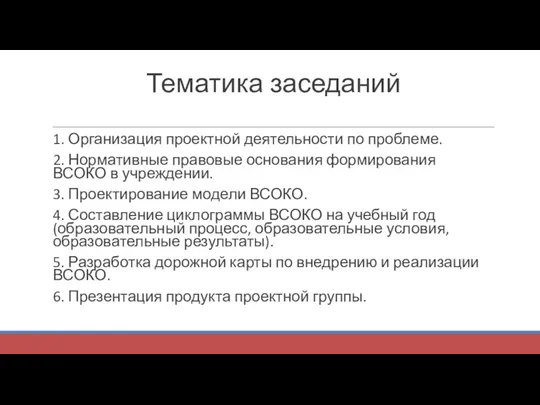 Тематика заседаний

1. Организация проектной деятельности по проблеме.

2. Нормативные правовые основания формирования ВСОКО в учреждении.

3. Проектирование модели ВСОКО.

4. Составление циклограммы ВСОКО на учебный год (образовательный процесс, образовательные условия, образовательные результаты).

5. Разработка дорожной карты по внедрению и реализации ВСОКО.

6. Презентация продукта проектной группы.